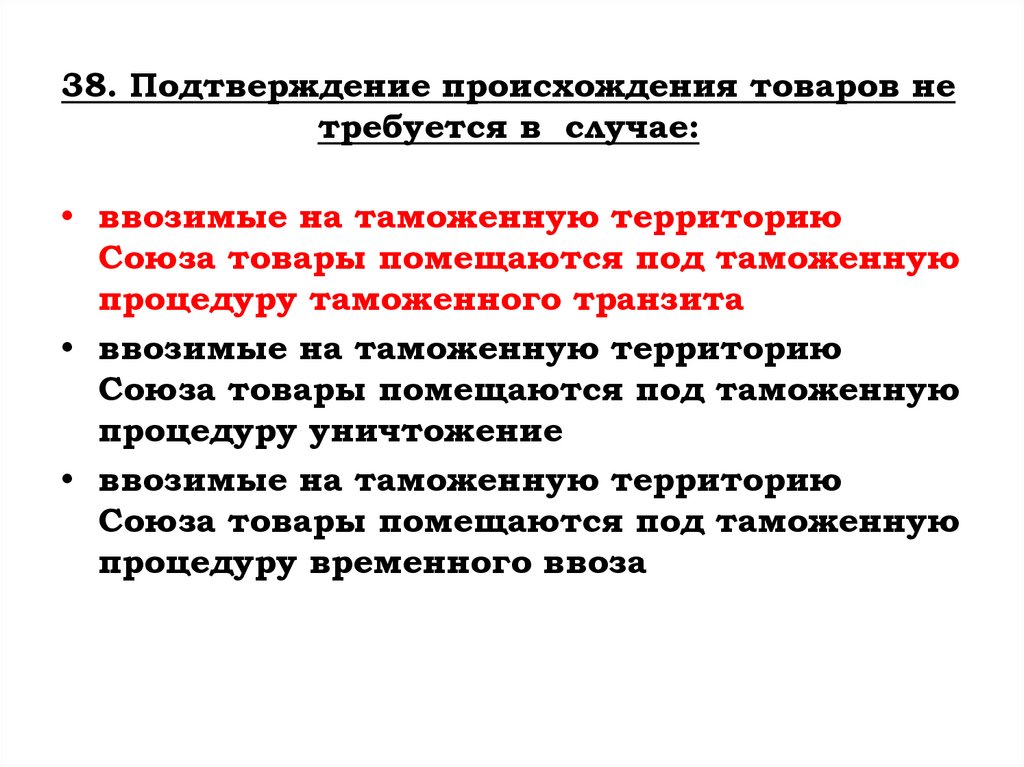 38. Подтверждение происхождения товаров не требуется в  случае:

• ввозимые на таможенную территорию Союза товары помещаются под таможенную процедуру таможенного транзита

• ввозимые на таможенную территорию Союза товары помещаются под таможенную процедуру уничтожение

• ввозимые на таможенную территорию Союза товары помещаются под таможенную процедуру временного ввоза